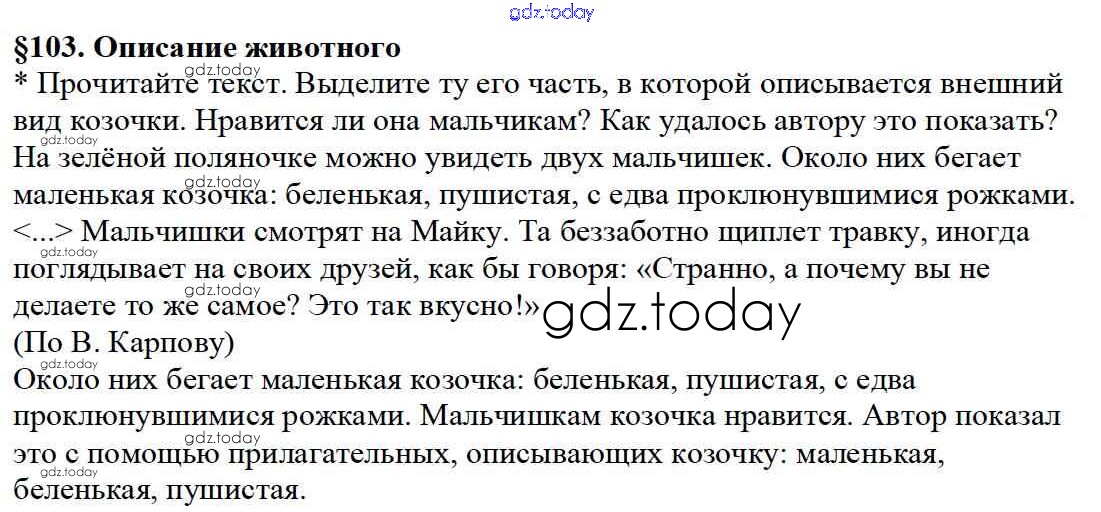 §103. Описание животного

* Прочитайте текст. Выделите ту его часть, в которой описывается внешний вид козочки. Нравится ли она мальчикам? Как удалось автору это показать?

На зелёной поляночке можно увидеть двух мальчишек. Около них бегает маленькая козочка: беленькая, пушистая, с едва проклюнувшимися рожками. <...> Мальчишки смотрят на Майку. Та беззаботно щиплет травку, иногда поглядывает на своих друзей, как бы говоря: «Странно, а почему вы не делаете то же самое? Это так вкусно!»

(По В. Карпову)

Около них бегает маленькая козочка: беленькая, пушистая, с едва проклюнувшимися рожками. Мальчишкам козочка нравится. Автор показал это с помощью прилагательных, описывающих козочку: маленькая, беленькая, пушистая.

gdz.today